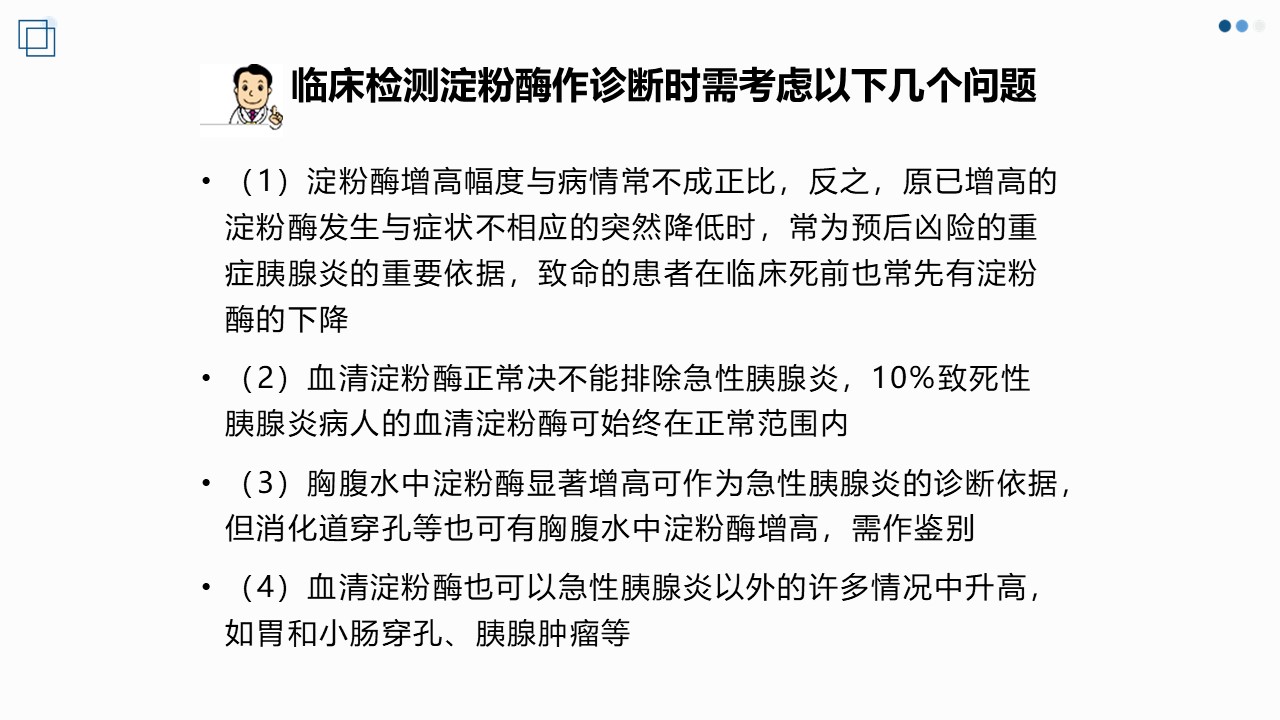 临床检测淀粉酶作诊断时需考虑以下几个问题

• （1）淀粉酶增高幅度与病情常不成正比，反之，原已增高的淀粉酶发生与症状不相应的突然降低时，常为预后凶险的重症胰腺炎的重要依据，致命的患者在临床死前也常先有淀粉酶的下降

• （2）血清淀粉酶正常决不能排除急性胰腺炎，10%致死性胰腺炎病人的血清淀粉酶可始终在正常范围内

• （3）胸腹水中淀粉酶显著增高可作为急性胰腺炎的诊断依据，但消化道穿孔等也可有胸腹水中淀粉酶增高，需作鉴别

• （4）血清淀粉酶也可以急性胰腺炎以外的许多情况中升高，如胃和小肠穿孔、胰腺肿瘤等